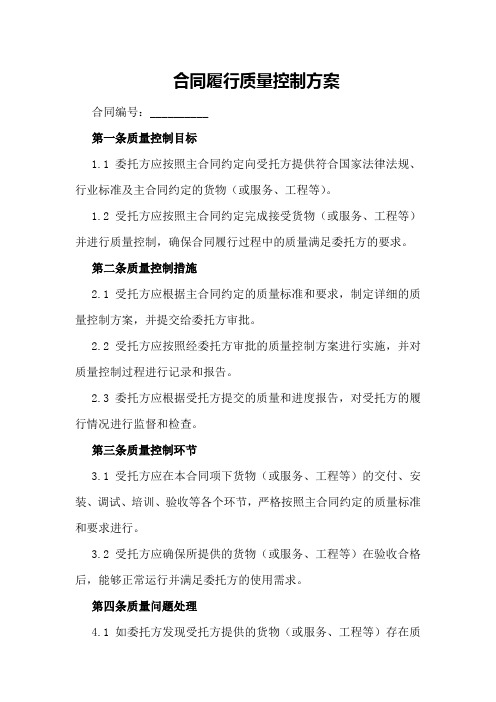 合同履行质量控制方案

合同编号：__________

第一条质量控制目标

1.1 委托方应按照主合同约定向受托方提供符合国家法律法规、行业标准及主合同约定的货物（或服务、工程等）。

1.2 受托方应按照主合同约定完成接受货物（或服务、工程等）并进行质量控制，确保合同履行过程中的质量满足委托方的要求。

第二条质量控制措施

2.1 受托方应根据主合同约定的质量标准和要求，制定详细的质量控制方案，并提交给委托方审批。

2.2 受托方应按照经委托方审批的质量控制方案进行实施，并对质量控制过程进行记录和报告。

2.3 委托方应根据受托方提交的质量和进度报告，对受托方的履行情况进行监督和检查。

第三条质量控制环节

3.1 受托方应在本合同项下货物（或服务、工程等）的交付、安装、调试、培训、验收等各个环节，严格按照主合同约定的质量标准和要求进行。

3.2 受托方应确保所提供的货物（或服务、工程等）在验收合格后，能够正常运行并满足委托方的使用需求。

第四条质量问题处理

4.1 如委托方发现受托方提供的货物（或服务、工程等）存在质